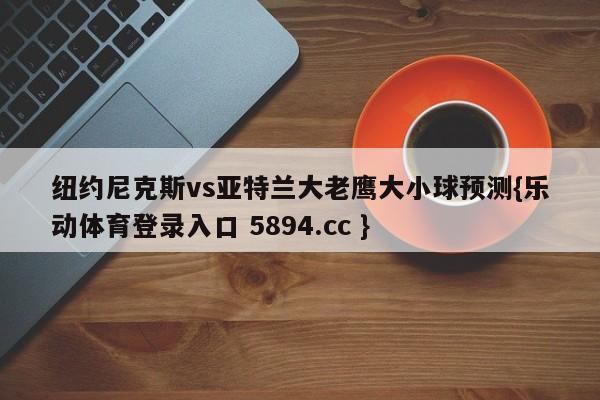 纽约尼克斯vs亚特兰大老鹰大小球预测{乐动体育登录入口 5894.cc }